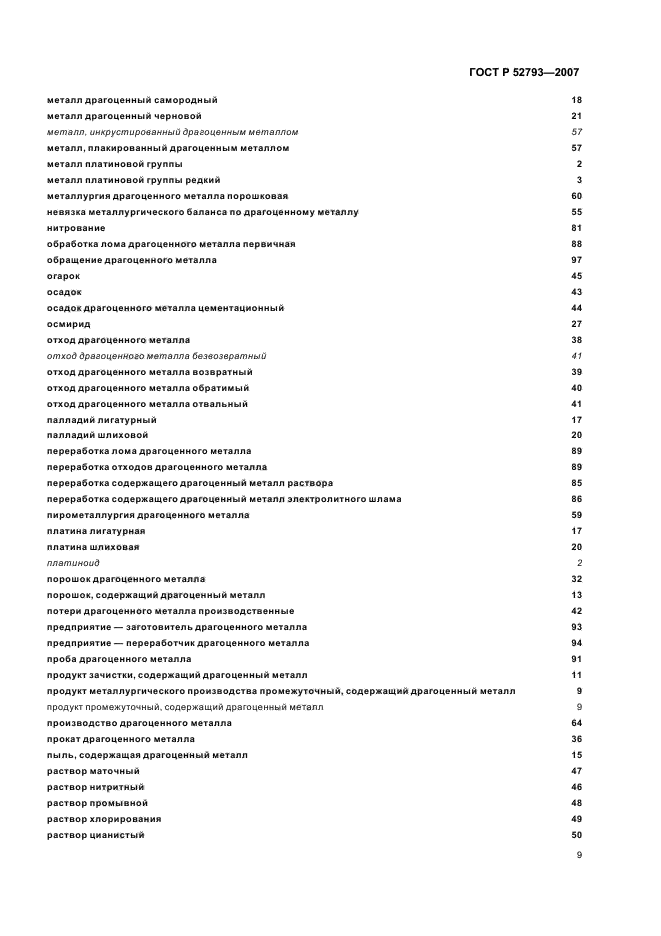 ГОСТ Р 52793—2007

металл драгоценный самородный 18
металл драгоценный черновой 21
металл, инкрустированный драгоценным металлом 57
металл, плакированный драгоценным металлом 57
металл платиновой группы 2
металл платиновой группы редкий 3
металлургия драгоценного металла порошковая 60
невязка металлургического баланса по драгоценному металлу 55
нитрование 81
обработка лома драгоценного металла первичная 88
обращение драгоценного металла 97
огарок 45
осадок 43
осадок драгоценного металла цементационный 44
осмирид 27
отход драгоценного металла 38
отход драгоценного металла безвозвратный 41
отход драгоценного металла возвратный 39
отход драгоценного металла обратимый 40
отход драгоценного металла отвальный 41
палладий лигатурный 17
палладий шлиховой 20
переработка лома драгоценного металла 89
переработка отходов драгоценного металла 89
переработка содержащего драгоценный металл раствора 85
переработка содержащего драгоценный металл электролитного шлама 86
пирометаллургия драгоценного металла 59
платина лигатурная 17
платина шлиховая 20
платиноид 2
порошок драгоценного металла 32
порошок, содержащий драгоценный металл 13
потери драгоценного металла производственные 42
предприятие — заготовитель драгоценного металла 93
предприятие — переработчик драгоценного металла 94
проба драгоценного металла 91
продукт зачистки, содержащий драгоценный металл 11
продукт металлургического производства промежуточный, содержащий драгоценный металл 9
продукт промежуточный, содержащий драгоценный металл 9
производство драгоценного металла 64
прокат драгоценного металла 36
пыль, содержащая драгоценный металл 15
раствор маточный 47
раствор нитритный 46
раствор промывной 48
раствор хлорирования 49
раствор цианистый 50

9